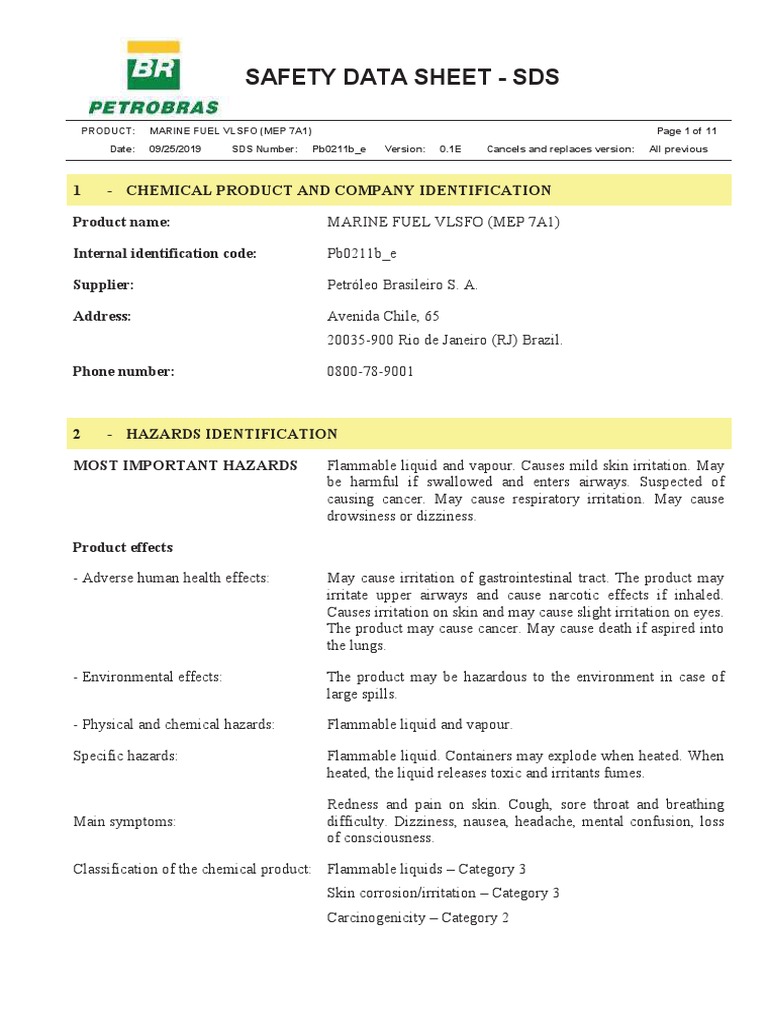 BR
PETROBRAS

SAFETY DATA SHEET - SDS

PRODUCT: MARINE FUEL VLSFO (MEP 7A1) Page 1 of 11

Date: 09/25/2019 SDS Number: Pb0211b_e Version: 0.1E Cancels and replaces version: All previous

1 - CHEMICAL PRODUCT AND COMPANY IDENTIFICATION

Product name: MARINE FUEL VLSFO (MEP 7A1)

Internal identification code: Pb0211b_e

Supplier: Petróleo Brasileiro S. A.

Address: Avenida Chile, 65
20035-900 Rio de Janeiro (RJ) Brazil.

Phone number: 0800-78-9001

2 - HAZARDS IDENTIFICATION

MOST IMPORTANT HAZARDS Flammable liquid and vapour. Causes mild skin irritation. May be harmful if swallowed and enters airways. Suspected of causing cancer. May cause respiratory irritation. May cause drowsiness or dizziness.

Product effects

- Adverse human health effects: May cause irritation of gastrointestinal tract. The product may irritate upper airways and cause narcotic effects if inhaled. Causes irritation on skin and may cause slight irritation on eyes. The product may cause cancer. May cause death if aspired into the lungs.

- Environmental effects: The product may be hazardous to the environment in case of large spills.

- Physical and chemical hazards: Flammable liquid and vapour.

Specific hazards: Flammable liquid. Containers may explode when heated. When heated, the liquid releases toxic and irritants fumes.

Main symptoms: Redness and pain on skin. Cough, sore throat and breathing difficulty. Dizziness, nausea, headache, mental confusion, loss of consciousness.

Classification of the chemical product: Flammable liquids – Category 3
Skin corrosion/irritation – Category 3
Carcinogenicity – Category 2